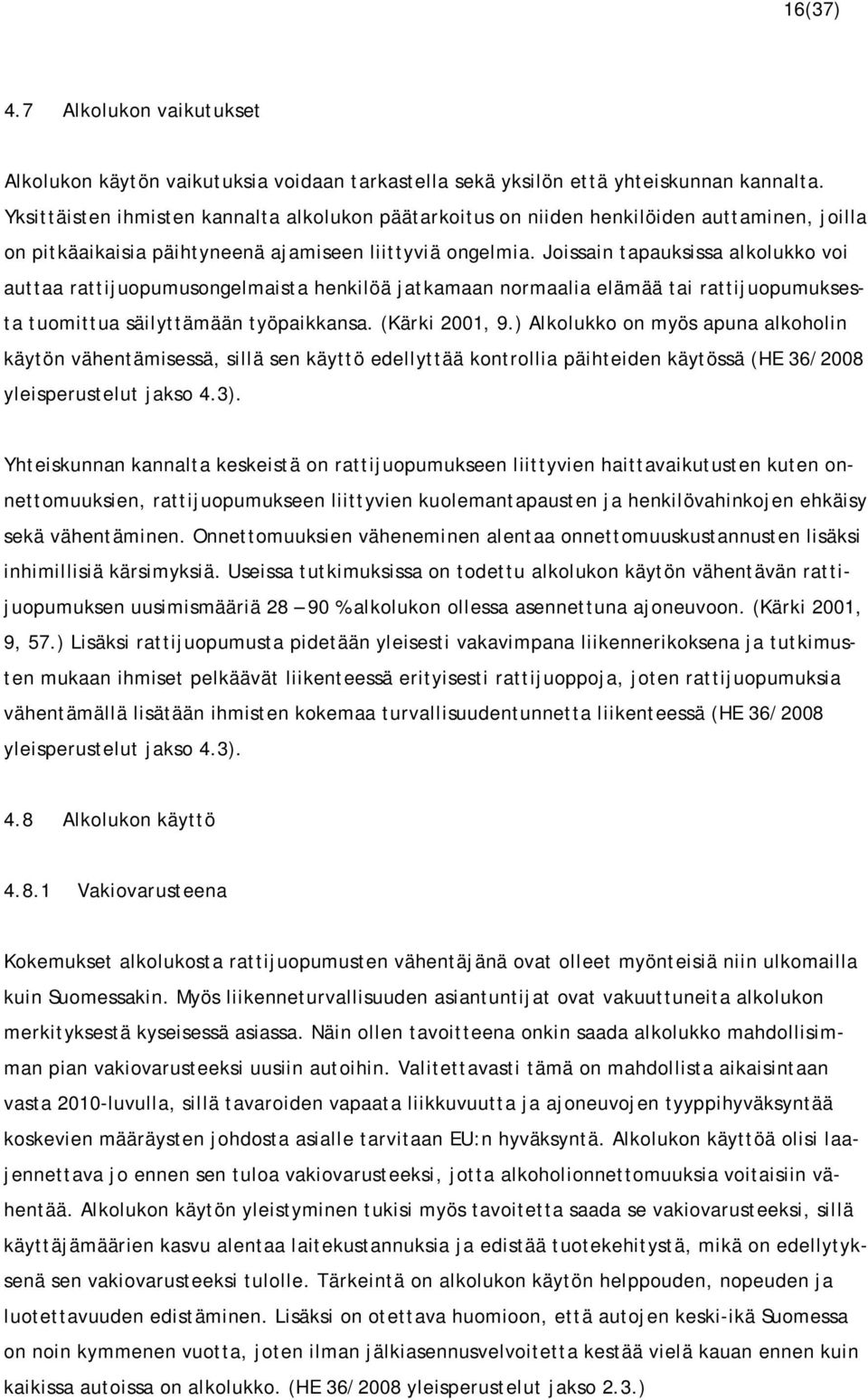 16(37)

4.7 Alkolukon vaikutukset

Alkolukon käytön vaikutuksia voidaan tarkastella sekä yksilön että yhteiskunnan kannalta. Yksittäisten ihmisten kannalta alkolukon päätarkoitus on niiden henkilöiden auttaminen, joilla on pitkäaikaisia päihtyneenä ajamiseen liittyviä ongelmia. Joissain tapauksissa alkolukko voi auttaa rattijuopumusongelmaista henkilöä jatkamaan normaalia elämää tai rattijuopumuksesta tuomittua säilyttämään työpaikkansa. (Kärki 2001, 9.) Alkolukko on myös apuna alkoholin käytön vähentämisessä, sillä sen käyttö edellyttää kontrollia päihteiden käytössä (HE 36/2008 yleisperustelut jakso 4.3).

Yhteiskunnan kannalta keskeistä on rattijuopumukseen liittyvien haittavaikutusten kuten onnettomuuksien, rattijuopumukseen liittyvien kuolemantapausten ja henkilövahinkojen ehkäisy sekä vähentäminen. Onnettomuuksien väheneminen alentaa onnettomuuskustannusten lisäksi inhimillisiä kärsimyksiä. Useissa tutkimuksissa on todettu alkolukon käytön vähentävän rattijuopumuksen uusimismääriä 28 – 90 % alkolukon ollessa asennettuna ajoneuvoon. (Kärki 2001, 9, 57.) Lisäksi rattijuopumusta pidetään yleisesti vakavimpana liikennerikoksena ja tutkimusten mukaan ihmiset pelkäävät liikenteessä erityisesti rattijuoppoja, joten rattijuopumuksia vähentämällä lisätään ihmisten kokemaa turvallisuudentunnetta liikenteessä (HE 36/2008 yleisperustelut jakso 4.3).

4.8 Alkolukon käyttö

4.8.1 Vakiovarusteena

Kokemukset alkolukosta rattijuopumusten vähentäjänä ovat olleet myönteisiä niin ulkomailla kuin Suomessakin. Myös liikenneturvallisuuden asiantuntijat ovat vakuuttuneita alkolukon merkityksestä kyseisessä asiassa. Näin ollen tavoitteena onkin saada alkolukko mahdollisimman pian vakiovarusteeksi uusiin autoihin. Valitettavasti tämä on mahdollista aikaisintaan vasta 2010-luvulla, sillä tavaroiden vapaata liikkuvuutta ja ajoneuvojen tyyppihyväksyntää koskevien määräysten johdosta asialle tarvitaan EU:n hyväksyntä. Alkolukon käyttöä olisi laajennettava jo ennen sen tuloa vakiovarusteeksi, jotta alkoholionnettomuuksia voitaisiin vähentää. Alkolukon käytön yleistyminen tukisi myös tavoitetta saada se vakiovarusteeksi, sillä käyttäjämäärien kasvu alentaa laitekustannuksia ja edistää tuotekehitystä, mikä on edellytyksenä sen vakiovarusteeksi tulolle. Tärkeintä on alkolukon käytön helppouden, nopeuden ja luotettavuuden edistäminen. Lisäksi on otettava huomioon, että autojen keski-ikä Suomessa on noin kymmenen vuotta, joten ilman jälkiasennusvelvoitetta kestää vielä kauan ennen kuin kaikissa autoissa on alkolukko. (HE 36/2008 yleisperustelut jakso 2.3.)